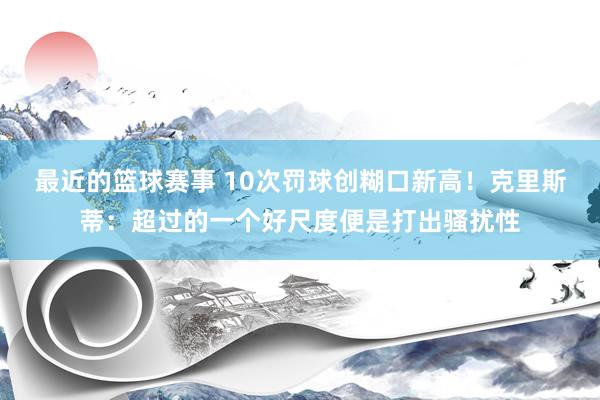 最近的篮球赛事 10次罚球创糊口新高！克里斯蒂：超过的一个好尺度便是打出骚扰性